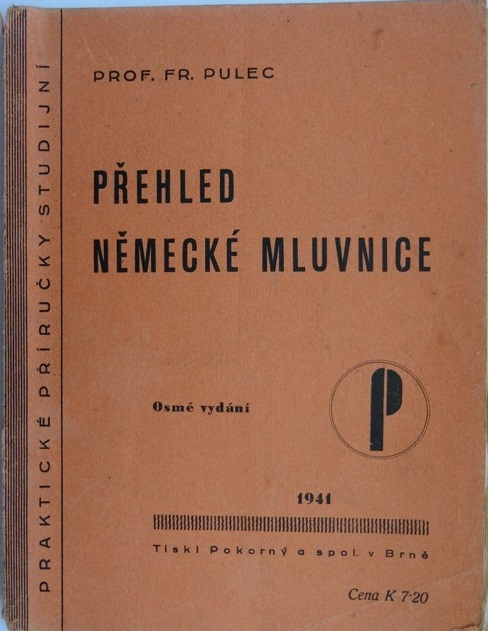 PRAKTICKÉ PŘÍRUČKY STUDIJNÍ

PROF. FR. PULEC

PŘEHLED NĚMECKÉ MLUVNICE

Osmé vydání

P

1941

Tiskl Pokorný a spol. v Brně

Cena K 7·20